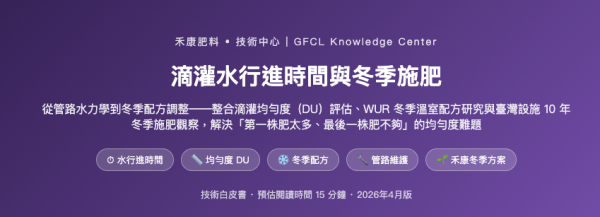 禾康肥料 • 技術中心 | GFCL Knowledge Center

滴灌水行進時間與冬季施肥

從管路水力學到冬季配方調整——整合滴灌均勻度（DU）評估、WUR 冬季溫室配方研究與臺灣設施 10 年冬季施肥觀察，解決「第一株肥太多、最後一株肥不夠」的均勻度難題

水行進時間

均勻度 DU

冬季配方

管路維護

禾康冬季方案

技術白皮書 · 預估閱讀時間 15 分鐘 · 2026年4月版